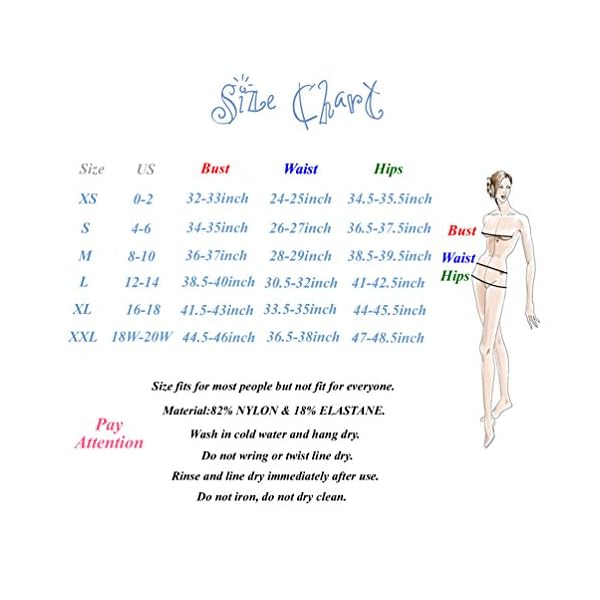 Size Chart

| Size | US | Bust | Waist | Hips |
|---|---|---|---|---|
| XS | 0-2 | 32-33inch | 24-25inch | 34.5-35.5inch |
| S | 4-6 | 34-35inch | 26-27inch | 36.5-37.5inch |
| M | 8-10 | 36-37inch | 28-29inch | 38.5-39.5inch |
| L | 12-14 | 38.5-40inch | 30.5-32inch | 41-42.5inch |
| XL | 16-18 | 41.5-43inch | 33.5-35inch | 44-45.5inch |
| XXL | 18W-20W | 44.5-46inch | 36.5-38inch | 47-48.5inch |

Bust
Waist
Hips

Pay Attention

Size fits for most people but not fit for everyone.
Material:82% NYLON & 18% ELASTANE.
Wash in cold water and hang dry.
Do not wring or twist line dry.
Rinse and line dry immediately after use.
Do not iron, do not dry clean.